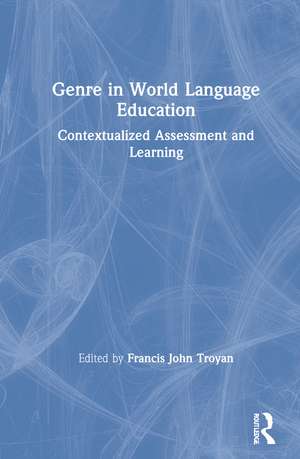 Genre in World Language Education

Contextualized Assessment and Learning

Edited by Francis John Troyan

ROUTLEDGE